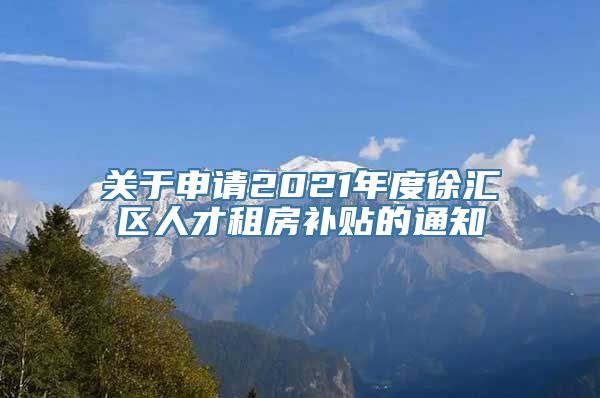 关于申请2021年度徐汇区人才租房补贴的通知